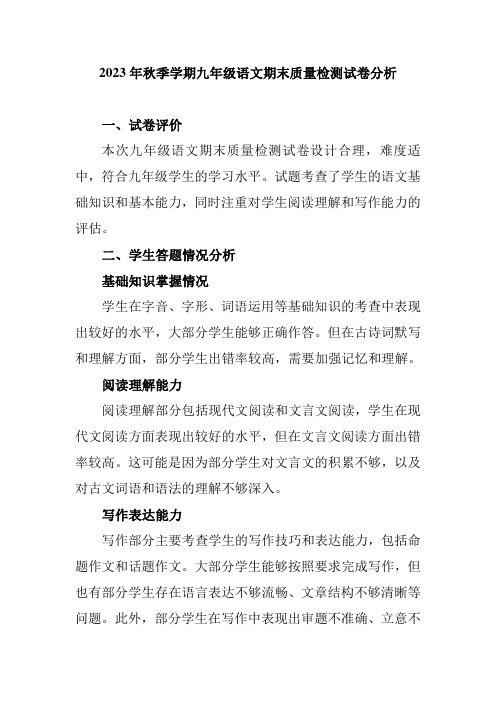 2023 年秋季学期九年级语文期末质量检测试卷分析

一、试卷评价

本次九年级语文期末质量检测试卷设计合理，难度适中，符合九年级学生的学习水平。试题考查了学生的语文基础知识和基本能力，同时注重对学生阅读理解和写作能力的评估。

二、学生答题情况分析

基础知识掌握情况

学生在字音、字形、词语运用等基础知识的考查中表现出较好的水平，大部分学生能够正确作答。但在古诗词默写和理解方面，部分学生出错率较高，需要加强记忆和理解。

阅读理解能力

阅读理解部分包括现代文阅读和文言文阅读，学生在现代文阅读方面表现出较好的水平，但在文言文阅读方面出错率较高。这可能是因为部分学生对文言文的积累不够，以及对古文词语和语法的理解不够深入。

写作表达能力

写作部分主要考查学生的写作技巧和表达能力，包括命题作文和话题作文。大部分学生能够按照要求完成写作，但也有部分学生存在语言表达不够流畅、文章结构不够清晰等问题。此外，部分学生在写作中表现出审题不准确、立意不